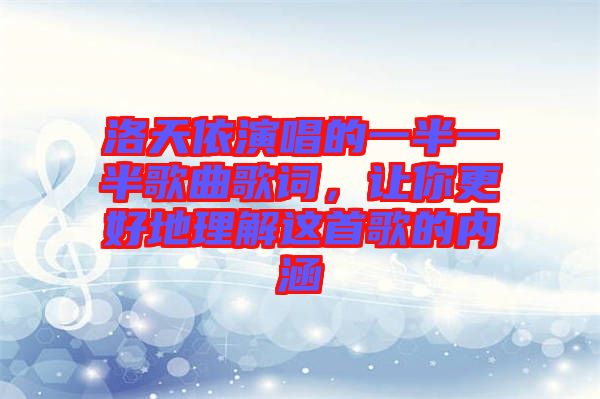 洛天依演唱的一半一半歌曲歌词，让你更好地理解这首歌的内涵